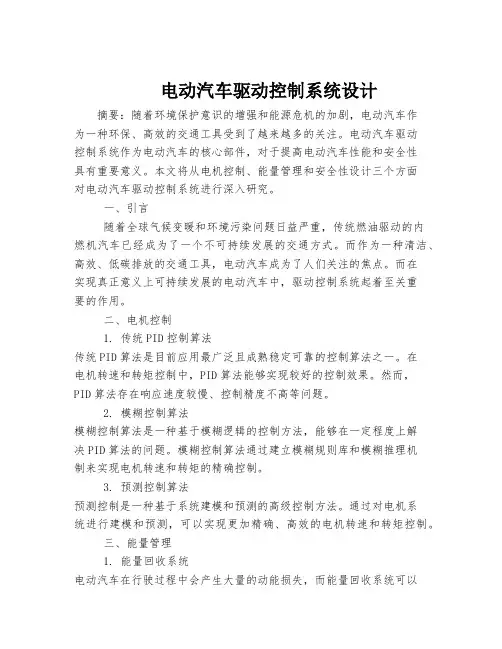 电动汽车驱动控制系统设计

摘要：随着环境保护意识的增强和能源危机的加剧，电动汽车作为一种环保、高效的交通工具受到了越来越多的关注。电动汽车驱动控制系统作为电动汽车的核心部件，对于提高电动汽车性能和安全性具有重要意义。本文将从电机控制、能量管理和安全性设计三个方面对电动汽车驱动控制系统进行深入研究。

一、引言

随着全球气候变暖和环境污染问题日益严重，传统燃油驱动的内燃机汽车已经成为了一个不可持续发展的交通方式。而作为一种清洁、高效、低碳排放的交通工具，电动汽车成为了人们关注的焦点。而在实现真正意义上可持续发展的电动汽车中，驱动控制系统起着至关重要的作用。

二、电机控制

1. 传统PID控制算法

传统PID算法是目前应用最广泛且成熟稳定可靠的控制算法之一。在电机转速和转矩控制中，PID算法能够实现较好的控制效果。然而，PID算法存在响应速度较慢、控制精度不高等问题。

2. 模糊控制算法

模糊控制算法是一种基于模糊逻辑的控制方法，能够在一定程度上解决PID算法的问题。模糊控制算法通过建立模糊规则库和模糊推理机制来实现电机转速和转矩的精确控制。

3. 预测控制算法

预测控制是一种基于系统建模和预测的高级控制方法。通过对电机系统进行建模和预测，可以实现更加精确、高效的电机转速和转矩控制。

三、能量管理

1. 能量回收系统

电动汽车在行驶过程中会产生大量的动能损失，而能量回收系统可以